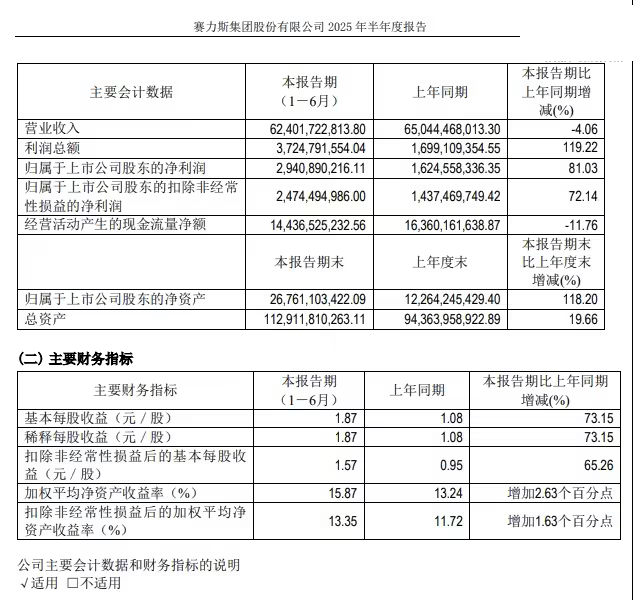 赛力斯集团股份有限公司 2025 年半年度报告

| 主要会计数据 | 本报告期（1－6月） | 上年同期 | 本报告期比上年同期增减(%) |
|---|---|---|---|
| 营业收入 | 62,401,722,813.80 | 65,044,468,013.30 | -4.06 |
| 利润总额 | 3,724,791,554.04 | 1,699,109,354.55 | 119.22 |
| 归属于上市公司股东的净利润 | 2,940,890,216.11 | 1,624,558,336.35 | 81.03 |
| 归属于上市公司股东的扣除非经常性损益的净利润 | 2,474,494,986.00 | 1,437,469,749.42 | 72.14 |
| 经营活动产生的现金流量净额 | 14,436,525,232.56 | 16,360,161,638.87 | -11.76 |
| | 本报告期末 | 上年度末 | 本报告期末比上年度末增减(%) |
| 归属于上市公司股东的净资产 | 26,761,103,422.09 | 12,264,245,429.40 | 118.20 |
| 总资产 | 112,911,810,263.11 | 94,363,958,922.89 | 19.66 |

(二) 主要财务指标

| 主要财务指标 | 本报告期（1－6月） | 上年同期 | 本报告期比上年同期增减(%) |
|---|---|---|---|
| 基本每股收益（元／股） | 1.87 | 1.08 | 73.15 |
| 稀释每股收益（元／股） | 1.87 | 1.08 | 73.15 |
| 扣除非经常性损益后的基本每股收益（元／股） | 1.57 | 0.95 | 65.26 |
| 加权平均净资产收益率（%） | 15.87 | 13.24 | 增加2.63个百分点 |
| 扣除非经常性损益后的加权平均净资产收益率（%） | 13.35 | 11.72 | 增加1.63个百分点 |

公司主要会计数据和财务指标的说明
√适用 □不适用